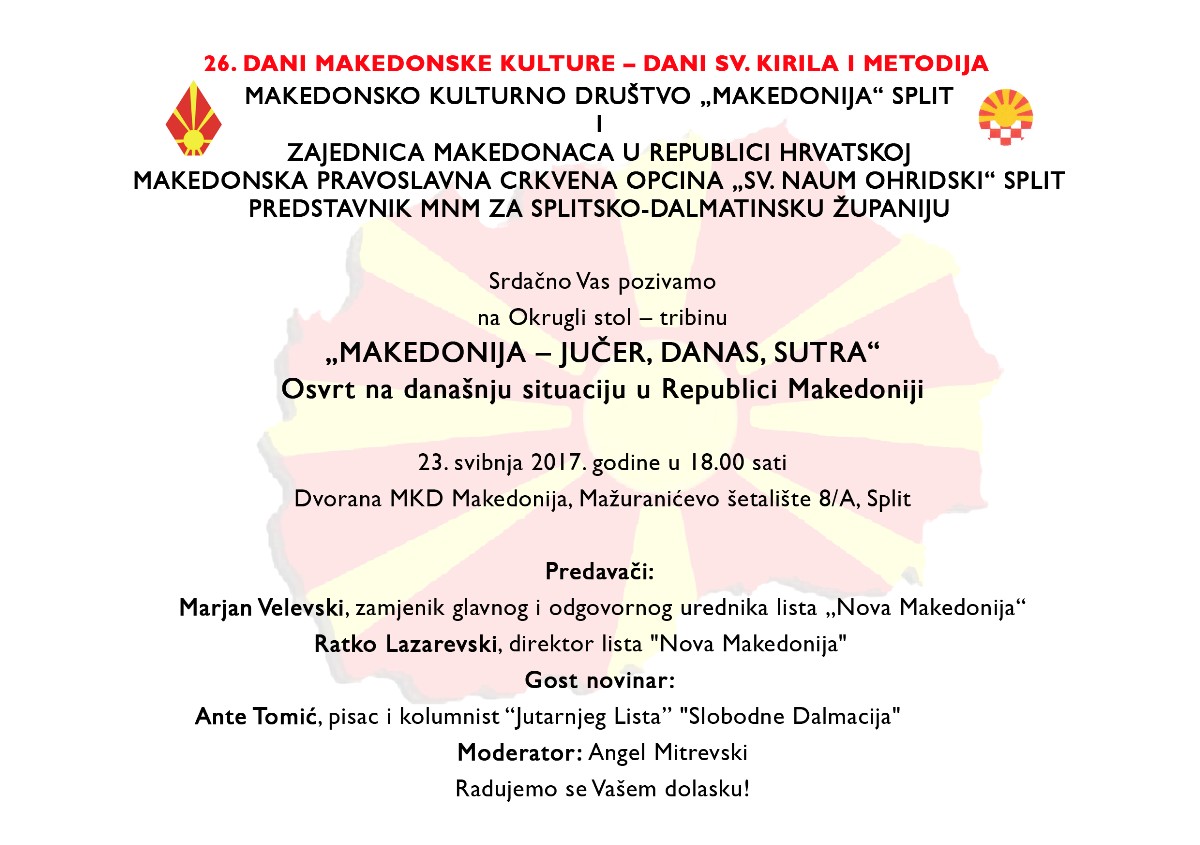 26. DANI MAKEDONSKE KULTURE – DANI SV. KIRILA I METODIJA
MAKEDONSKO KULTURNO DRUŠTVO „MAKEDONIJA“ SPLIT
I
ZAJEDNICA MAKEDONACA U REPUBLICI HRVATSKOJ
MAKEDONSKA PRAVOSLAVNA CRKVENA OPCINA „SV. NAUM OHRIDSKI“ SPLIT
PREDSTAVNIK MNM ZA SPLITSKO-DALMATINSKU ŽUPANIJU

Srdačno Vas pozivamo
na Okrugli stol – tribinu
„MAKEDONIJA – JUČER, DANAS, SUTRA“
Osvrt na današnju situaciju u Republici Makedoniji

23. svibnja 2017. godine u 18.00 sati
Dvorana MKD Makedonija, Mažuranićevo šetalište 8/A, Split

Predavači:
Marjan Velevski, zamjenik glavnog i odgovornog urednika lista „Nova Makedonija“
Ratko Lazarevski, direktor lista "Nova Makedonija"
Gost novinar:
Ante Tomić, pisac i kolumnist "Jutarnjeg Lista" "Slobodne Dalmacija"
Moderator: Angel Mitrevski
Radujemo se Vašem dolasku!